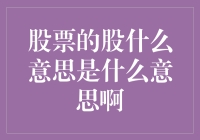 股票的股什么意思是什么意思啊